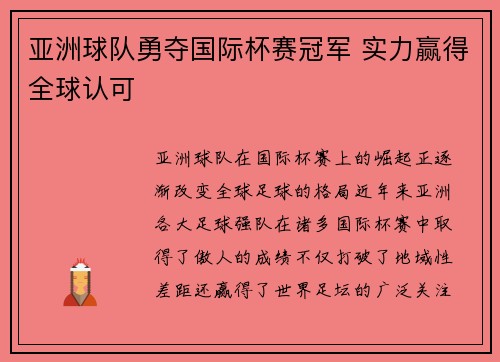 亚洲球队勇夺国际杯赛冠军 实力赢得全球认可

亚洲球队在国际杯赛上的崛起正逐渐改变全球足球的格局近年来亚洲各大足球强队在诸多国际杯赛中取得了傲人的成绩不仅打破了地域性差距还赢得了世界足坛的广泛关注